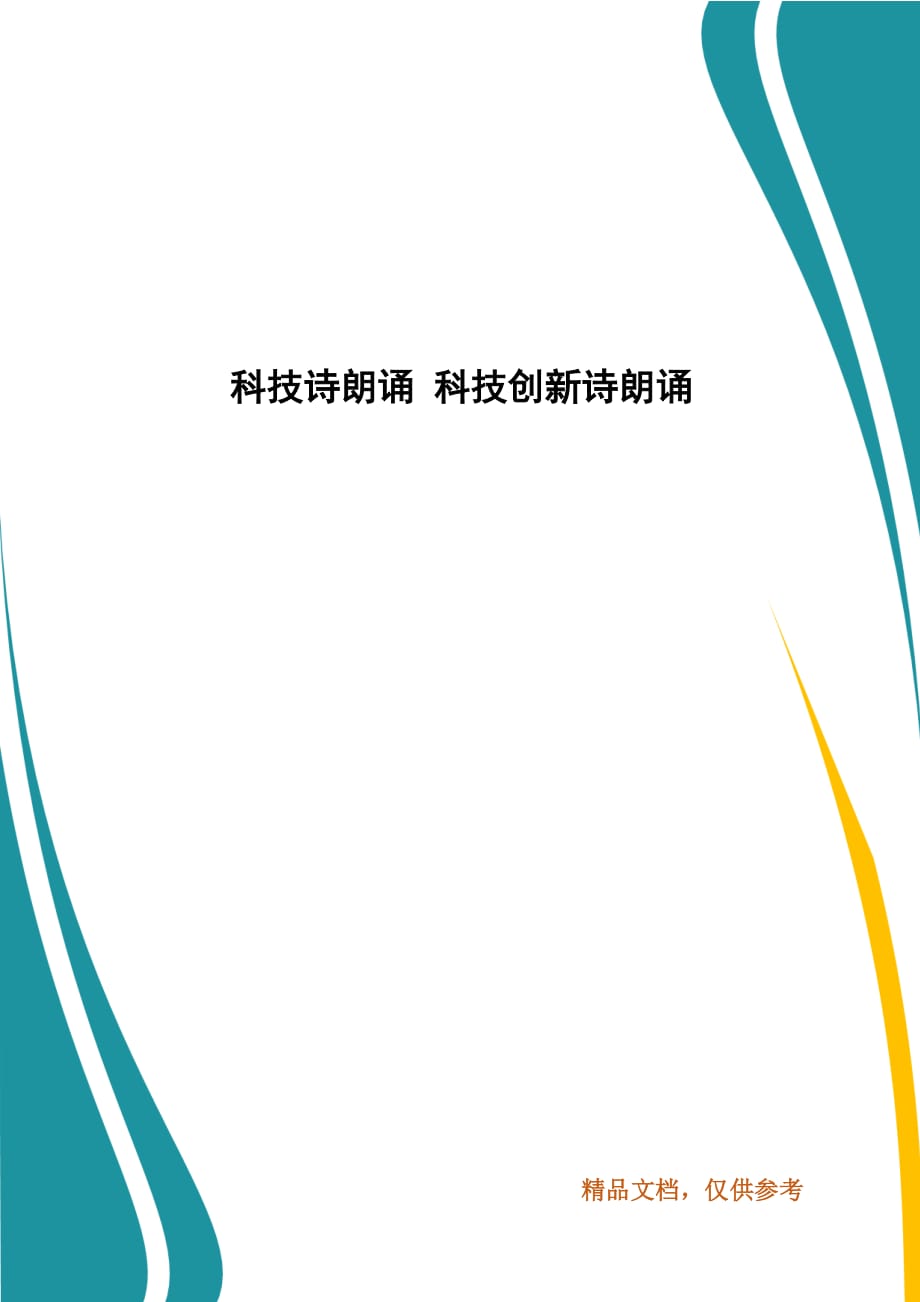 科技诗朗诵 科技创新诗朗诵

精品文档，仅供参考